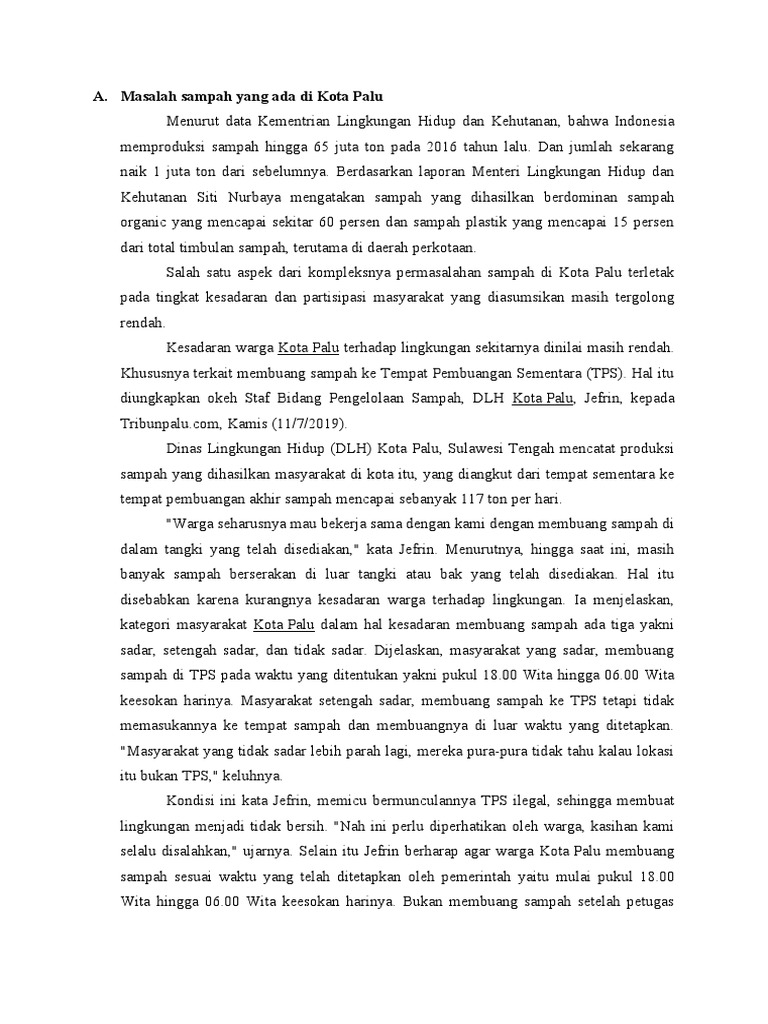 A. Masalah sampah yang ada di Kota Palu

Menurut data Kementrian Lingkungan Hidup dan Kehutanan, bahwa Indonesia memproduksi sampah hingga 65 juta ton pada 2016 tahun lalu. Dan jumlah sekarang naik 1 juta ton dari sebelumnya. Berdasarkan laporan Menteri Lingkungan Hidup dan Kehutanan Siti Nurbaya mengatakan sampah yang dihasilkan berdominan sampah organic yang mencapai sekitar 60 persen dan sampah plastik yang mencapai 15 persen dari total timbulan sampah, terutama di daerah perkotaan.

Salah satu aspek dari kompleksnya permasalahan sampah di Kota Palu terletak pada tingkat kesadaran dan partisipasi masyarakat yang diasumsikan masih tergolong rendah.

Kesadaran warga Kota Palu terhadap lingkungan sekitarnya dinilai masih rendah. Khususnya terkait membuang sampah ke Tempat Pembuangan Sementara (TPS). Hal itu diungkapkan okeh Staf Bidang Pengelolaan Sampah, DLH Kota Palu, Jefrin, kepada Tribunpalu.com, Kamis (11/7/2019).

Dinas Lingkungan Hidup (DLH) Kota Palu, Sulawesi Tengah mencatat produksi sampah yang dihasilkan masyarakat di kota itu, yang diangkut dari tempat sementara ke tempat pembuangan akhir sampah mencapai sebanyak 117 ton per hari.

"Warga seharusnya mau bekerja sama dengan kami dengan membuang sampah di dalam tangki yang telah disediakan," kata Jefrin. Menurutnya, hingga saat ini, masih banyak sampah berserakan di luar tangki atau bak yang telah disediakan. Hal itu disebabkan karena kurangnya kesadaran warga terhadap lingkungan. Ia menjelaskan, kategori masyarakat Kota Palu dalam hal kesadaran membuang sampah ada tiga yakni sadar, setengah sadar, dan tidak sadar. Dijelaskan, masyarakat yang sadar, membuang sampah di TPS pada waktu yang ditentukan yakni pukul 18.00 Wita hingga 06.00 Wita keesokan harinya. Masyarakat setengah sadar, membuang sampah ke TPS tetapi tidak memasukannya ke tempat sampah dan membuangnya di luar waktu yang ditetapkan. "Masyarakat yang tidak sadar lebih parah lagi, mereka pura-pura tidak tahu kalau lokasi itu bukan TPS," keluhnya.

Kondisi ini kata Jefrin, memicu bermunculannya TPS ilegal, sehingga membuat lingkungan menjadi tidak bersih. "Nah ini perlu diperhatikan oleh warga, kasihan kami selalu disalahkan," ujarnya. Selain itu Jefrin berharap agar warga Kota Palu membuang sampah sesuai waktu yang telah ditetapkan oleh pemerintah yaitu mulai pukul 18.00 Wita hingga 06.00 Wita keesokan harinya. Bukan membuang sampah setelah petugas